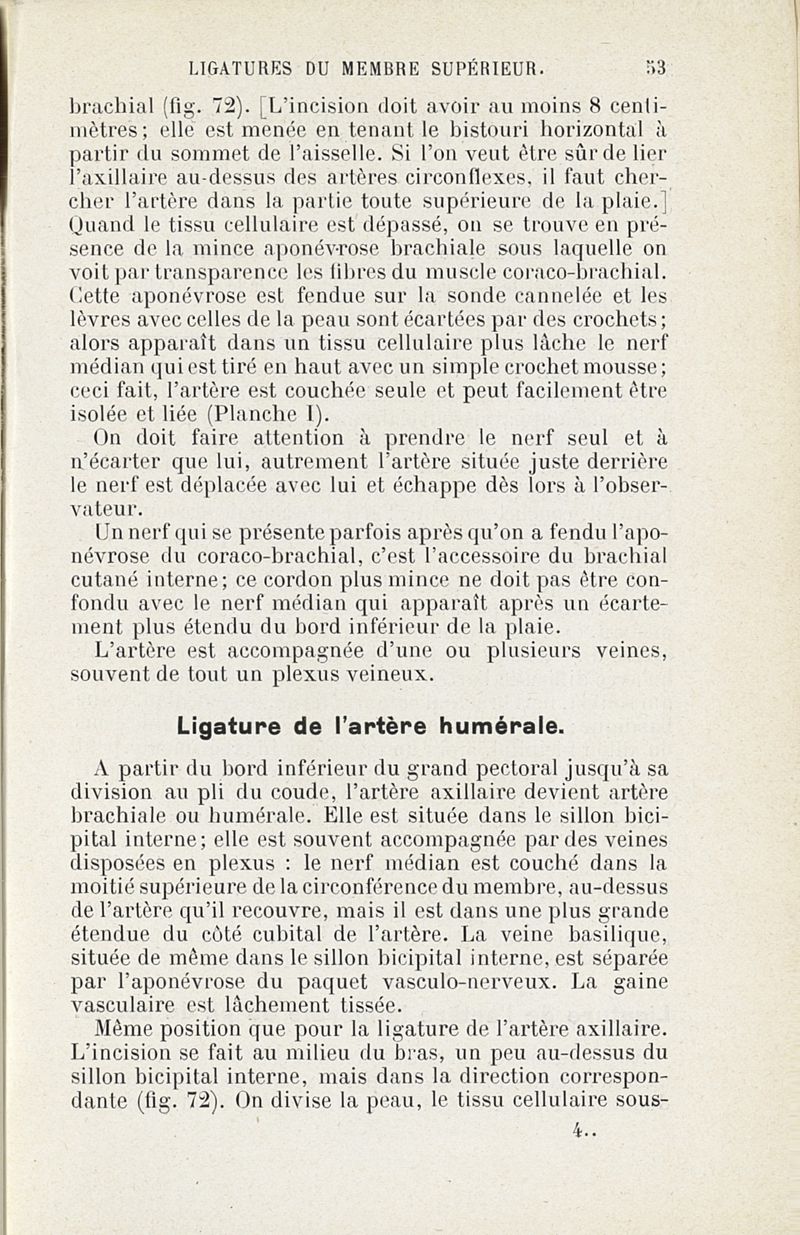 LIGATURES DU MEMBRE SUPÉRIEUR. 53

brachial (fig. 72). [L'incision doit avoir au moins 8 centimètres; elle est menée en tenant le bistouri horizontal à partir du sommet de l'aisselle. Si l'on veut être sûr de lier l'axillaire au-dessus des artères circonflexes, il faut chercher l'artère dans la partie toute supérieure de la plaie.] Quand le tissu cellulaire est dépassé, on se trouve en présence de la mince aponévrose brachiale sous laquelle on voit par transparence les fibres du muscle coraco-brachial. Cette aponévrose est fendue sur la sonde cannelée et les lèvres avec celles de la peau sont écartées par des crochets; alors apparaît dans un tissu cellulaire plus lâche le nerf médian qui est tiré en haut avec un simple crochet mousse; ceci fait, l'artère est couchée seule et peut facilement être isolée et liée (Planche I).

On doit faire attention à prendre le nerf seul et à n'écarter que lui, autrement l'artère située juste derrière le nerf est déplacée avec lui et échappe dès lors à l'observateur.

Un nerf qui se présente parfois après qu'on a fendu l'aponévrose du coraco-brachial, c'est l'accessoire du brachial cutané interne; ce cordon plus mince ne doit pas être confondu avec le nerf médian qui apparaît après un écartement plus étendu du bord inférieur de la plaie.

L'artère est accompagnée d'une ou plusieurs veines, souvent de tout un plexus veineux.

Ligature de l'artère humérale.

A partir du bord inférieur du grand pectoral jusqu'à sa division au pli du coude, l'artère axillaire devient artère brachiale ou humérale. Elle est située dans le sillon bicipital interne; elle est souvent accompagnée par des veines disposées en plexus : le nerf médian est couché dans la moitié supérieure de la circonférence du membre, au-dessus de l'artère qu'il recouvre, mais il est dans une plus grande étendue du côté cubital de l'artère. La veine basilique, située de même dans le sillon bicipital interne, est séparée par l'aponévrose du paquet vasculo-nerveux. La gaine vasculaire est lâchement tissée.

Même position que pour la ligature de l'artère axillaire. L'incision se fait au milieu du bras, un peu au-dessus du sillon bicipital interne, mais dans la direction correspondante (fig. 72). On divise la peau, le tissu cellulaire sous-

4..